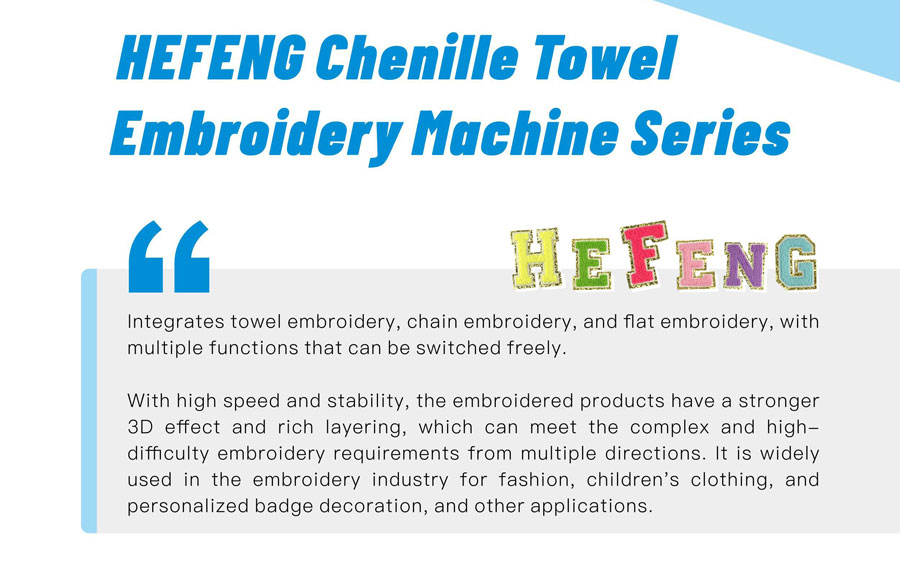 HEFENG Chenille Towel Embroidery Machine Series

"

HEFENG

Integrates towel embroidery, chain embroidery, and flat embroidery, with multiple functions that can be switched freely.

With high speed and stability, the embroidered products have a stronger 3D effect and rich layering, which can meet the complex and high-difficulty embroidery requirements from multiple directions. It is widely used in the embroidery industry for fashion, children's clothing, and personalized badge decoration, and other applications.